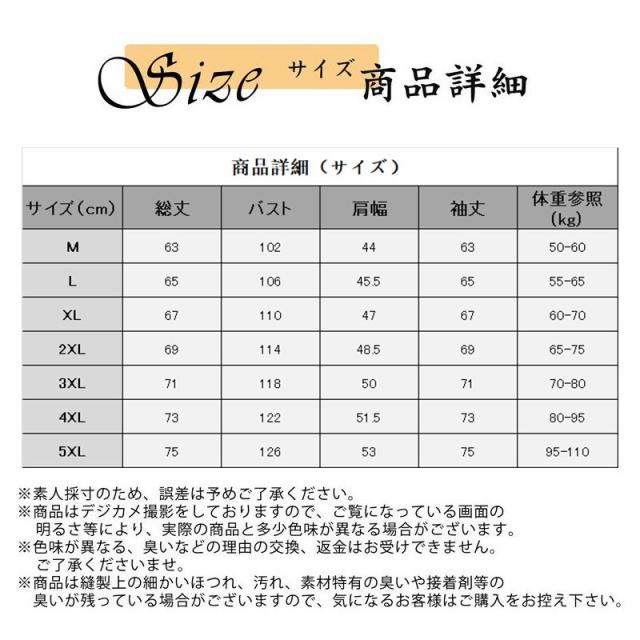 Size サイズ 商品詳細

商品詳細（サイズ）

| サイズ（cm） | 総丈 | バスト | 肩幅 | 袖丈 | 体重参照（kg） |
|---|---|---|---|---|---|
| M | 63 | 102 | 44 | 63 | 50-60 |
| L | 65 | 106 | 45.5 | 65 | 55-65 |
| XL | 67 | 110 | 47 | 67 | 60-70 |
| 2XL | 69 | 114 | 48.5 | 69 | 65-75 |
| 3XL | 71 | 118 | 50 | 71 | 70-80 |
| 4XL | 73 | 122 | 51.5 | 73 | 80-95 |
| 5XL | 75 | 126 | 53 | 75 | 95-110 |

※素人採寸のため、誤差は予めご了承ください。
※商品はデジカメ撮影をしておりますので、ご覧になっている画面の明るさ等により、実際の商品と多少色味が異なる場合がございます。
※色味が異なる、臭いなどの理由の交換、返金はお受けできません。ご了承くださいませ。
※商品は縫製上の細かいほつれ、汚れ、素材特有の臭いや接着剤等の臭いが残っている場合がございますので、気になるお客様はご購入をお控え下さい。